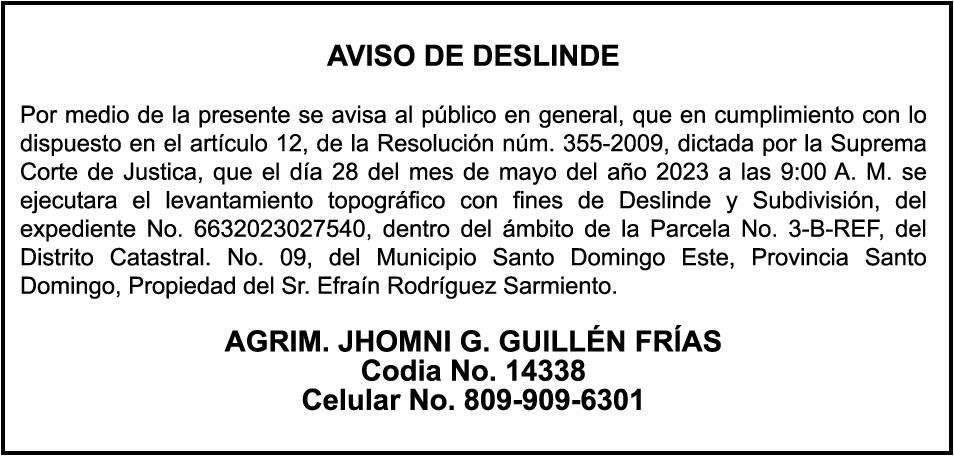 AVISO DE DESLINDE

Por medio de la presente se avisa al público en general, que en cumplimiento con lo dispuesto en el artículo 12, de la Resolución núm. 355-2009, dictada por la Suprema Corte de Justica, que el día 28 del mes de mayo del año 2023 a las 9:00 A. M. se ejecutara el levantamiento topográfico con fines de Deslinde y Subdivisión, del expediente No. 6632023027540, dentro del ámbito de la Parcela No. 3-B-REF, del Distrito Catastral. No. 09, del Municipio Santo Domingo Este, Provincia Santo Domingo, Propiedad del Sr. Efraín Rodríguez Sarmiento.

AGRIM. JHOMNI G. GUILLÉN FRÍAS
Codia No. 14338
Celular No. 809-909-6301